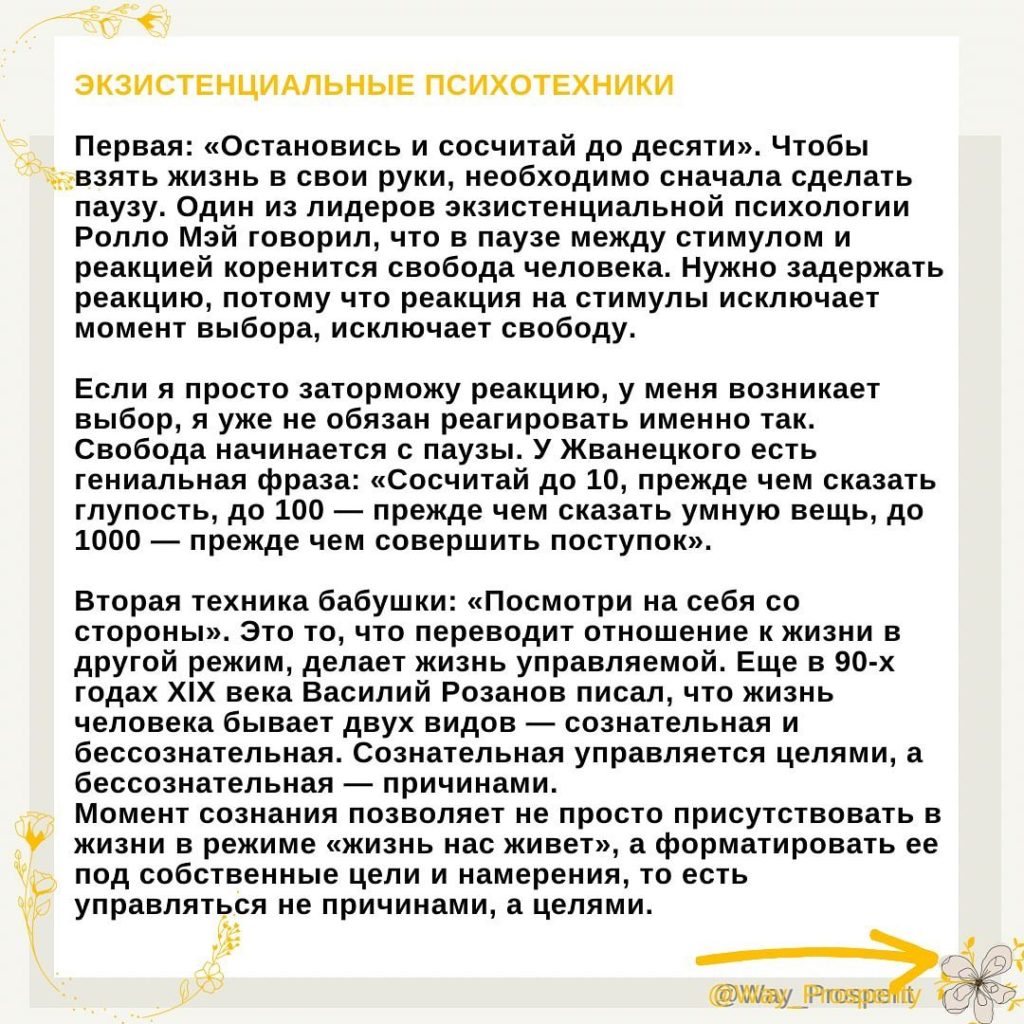 ЭКЗИСТЕНЦИАЛЬНЫЕ ПСИХОТЕХНИКИ

Первая: «Остановись и сосчитай до десяти». Чтобы взять жизнь в свои руки, необходимо сначала сделать паузу. Один из лидеров экзистенциальной психологии Ролло Мэй говорил, что в паузе между стимулом и реакцией коренится свобода человека. Нужно задержать реакцию, потому что реакция на стимулы исключает момент выбора, исключает свободу.

Если я просто заторможу реакцию, у меня возникает выбор, я уже не обязан реагировать именно так. Свобода начинается с паузы. У Жванецкого есть гениальная фраза: «Сосчитай до 10, прежде чем сказать глупость, до 100 — прежде чем сказать умную вещь, до 1000 — прежде чем совершить поступок».

Вторая техника бабушки: «Посмотри на себя со стороны». Это то, что переводит отношение к жизни в другой режим, делает жизнь управляемой. Еще в 90-х годах XIX века Василий Розанов писал, что жизнь человека бывает двух видов — сознательная и бессознательная. Сознательная управляется целями, а бессознательная — причинами.
Момент сознания позволяет не просто присутствовать в жизни в режиме «жизнь нас живет», а форматировать ее под собственные цели и намерения, то есть управляться не причинами, а целями.

@Way_Prosperity